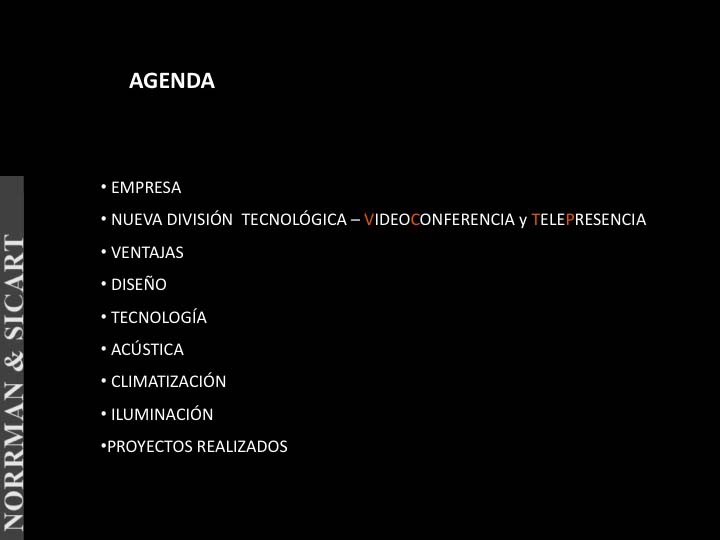 AGENDA

• EMPRESA

• NUEVA DIVISIÓN TECNOLÓGICA – VIDEOCONFERENCIA y TELEPRESENCIA

• VENTAJAS

• DISEÑO

• TECNOLOGÍA

• ACÚSTICA

• CLIMATIZACIÓN

• ILUMINACIÓN

•PROYECTOS REALIZADOS

NORRMAN & SICART